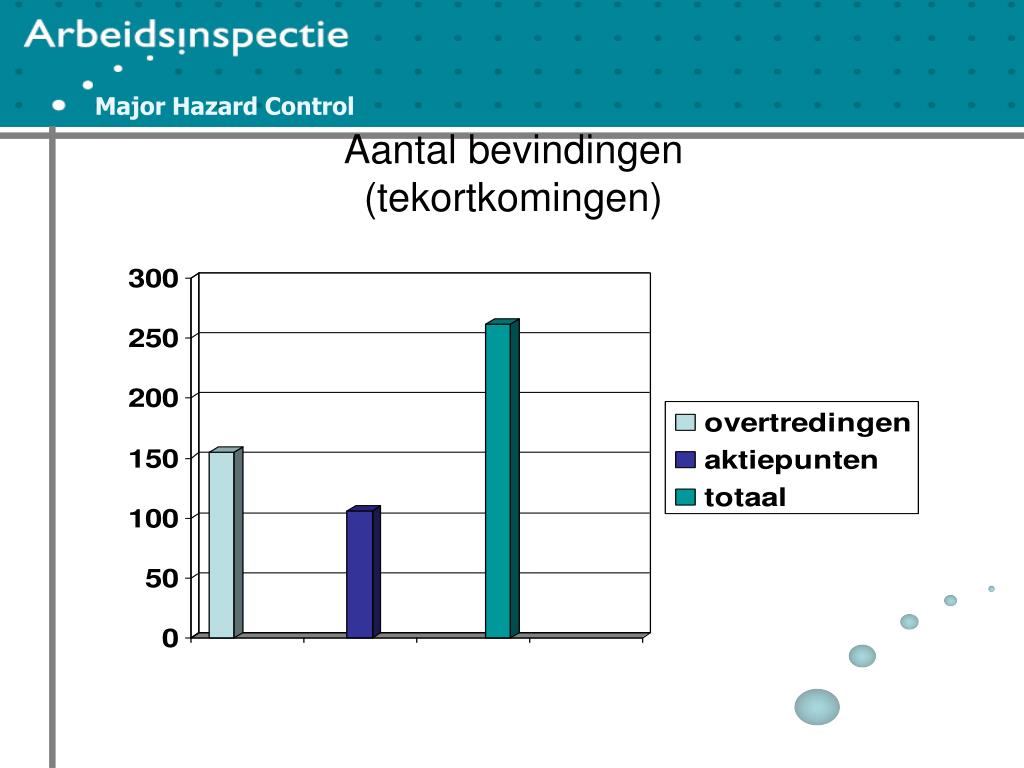 Arbeidsinspectie

Major Hazard Control

Aantal bevindingen
(tekortkomingen)

300
250
200
150
100
50
0

overtredingen
aktiepunten
totaal